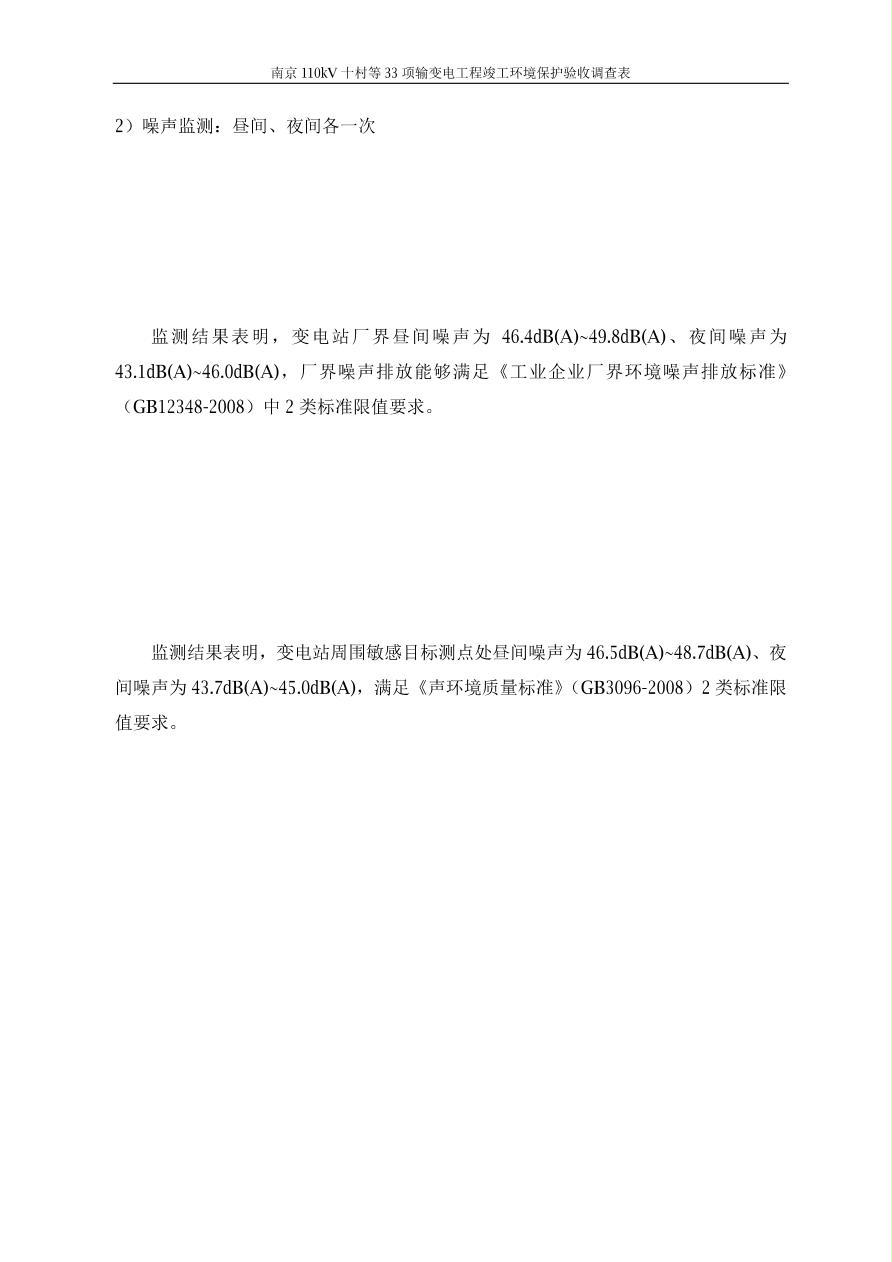 南京 110kV 十村等 33 项输变电工程竣工环境保护验收调查表

2）噪声监测：昼间、夜间各一次

监测结果表明，变电站厂界昼间噪声为 46.4dB(A)~49.8dB(A)、夜间噪声为 43.1dB(A)~46.0dB(A)，厂界噪声排放能够满足《工业企业厂界环境噪声排放标准》（GB12348-2008）中 2 类标准限值要求。

监测结果表明，变电站周围敏感目标测点处昼间噪声为 46.5dB(A)~48.7dB(A)、夜间噪声为 43.7dB(A)~45.0dB(A)，满足《声环境质量标准》（GB3096-2008）2 类标准限值要求。